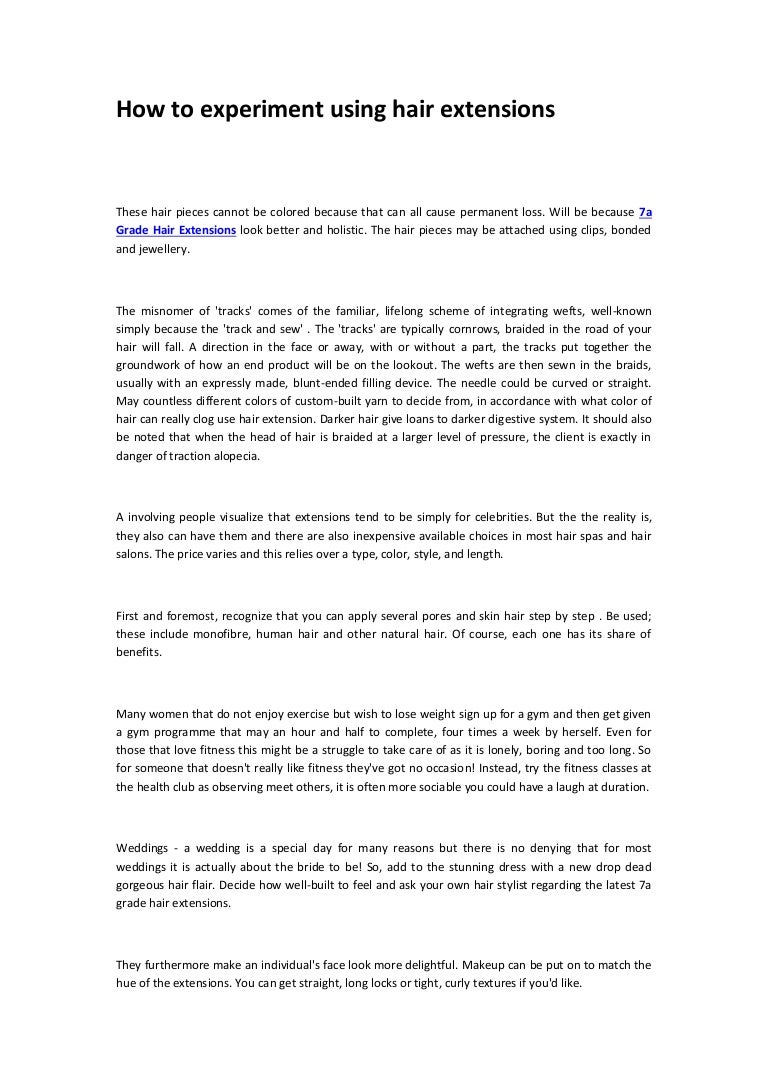 How to experiment using hair extensions

These hair pieces cannot be colored because that can all cause permanent loss. Will be because 7a Grade Hair Extensions look better and holistic. The hair pieces may be attached using clips, bonded and jewellery.

The misnomer of 'tracks' comes of the familiar, lifelong scheme of integrating wefts, well-known simply because the 'track and sew' . The 'tracks' are typically cornrows, braided in the road of your hair will fall. A direction in the face or away, with or without a part, the tracks put together the groundwork of how an end product will be on the lookout. The wefts are then sewn in the braids, usually with an expressly made, blunt-ended filling device. The needle could be curved or straight. May countless different colors of custom-built yarn to decide from, in accordance with what color of hair can really clog use hair extension. Darker hair give loans to darker digestive system. It should also be noted that when the head of hair is braided at a larger level of pressure, the client is exactly in danger of traction alopecia.

A involving people visualize that extensions tend to be simply for celebrities. But the the reality is, they also can have them and there are also inexpensive available choices in most hair spas and hair salons. The price varies and this relies over a type, color, style, and length.

First and foremost, recognize that you can apply several pores and skin hair step by step . Be used; these include monofibre, human hair and other natural hair. Of course, each one has its share of benefits.

Many women that do not enjoy exercise but wish to lose weight sign up for a gym and then get given a gym programme that may an hour and half to complete, four times a week by herself. Even for those that love fitness this might be a struggle to take care of as it is lonely, boring and too long. So for someone that doesn't really like fitness they've got no occasion! Instead, try the fitness classes at the health club as observing meet others, it is often more sociable you could have a laugh at duration.

Weddings - a wedding is a special day for many reasons but there is no denying that for most weddings it is actually about the bride to be! So, add to the stunning dress with a new drop dead gorgeous hair flair. Decide how well-built to feel and ask your own hair stylist regarding the latest 7a grade hair extensions.

They furthermore make an individual's face look more delightful. Makeup can be put on to match the hue of the extensions. You can get straight, long locks or tight, curly textures if you'd like.